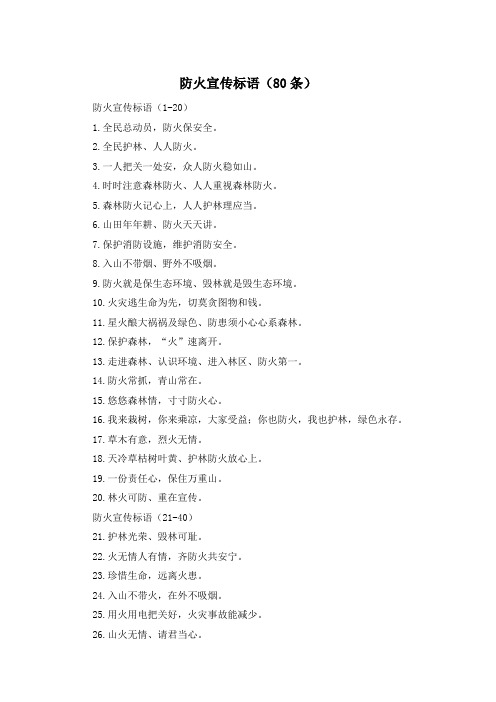 防火宣传标语（80条）

防火宣传标语（1-20）

1.全民总动员，防火保安全。

2.全民护林、人人防火。

3.一人把关一处安，众人防火稳如山。

4.时时注意森林防火、人人重视森林防火。

5.森林防火记心上，人人护林理应当。

6.山田年年耕、防火天天讲。

7.保护消防设施，维护消防安全。

8.入山不带烟、野外不吸烟。

9.防火就是保生态环境、毁林就是毁生态环境。

10.火灾逃生命为先，切莫贪图物和钱。

11.星火酿大祸祸及绿色、防患须小心心系森林。

12.保护森林，“火”速离开。

13.走进森林、认识环境、进入林区、防火第一。

14.防火常抓，青山常在。

15.悠悠森林情，寸寸防火心。

16.我来栽树，你来乘凉，大家受益；你也防火，我也护林，绿色永存。

17.草木有意，烈火无情。

18.天冷草枯树叶黄、护林防火放心上。

19.一份责任心，保住万重山。

20.林火可防、重在宣传。

防火宣传标语（21-40）

21.护林光荣、毁林可耻。

22.火无情人有情，齐防火共安宁。

23.珍惜生命，远离火患。

24.入山不带火，在外不吸烟。

25.用火用电把关好，火灾事故能减少。

26.山火无情、请君当心。